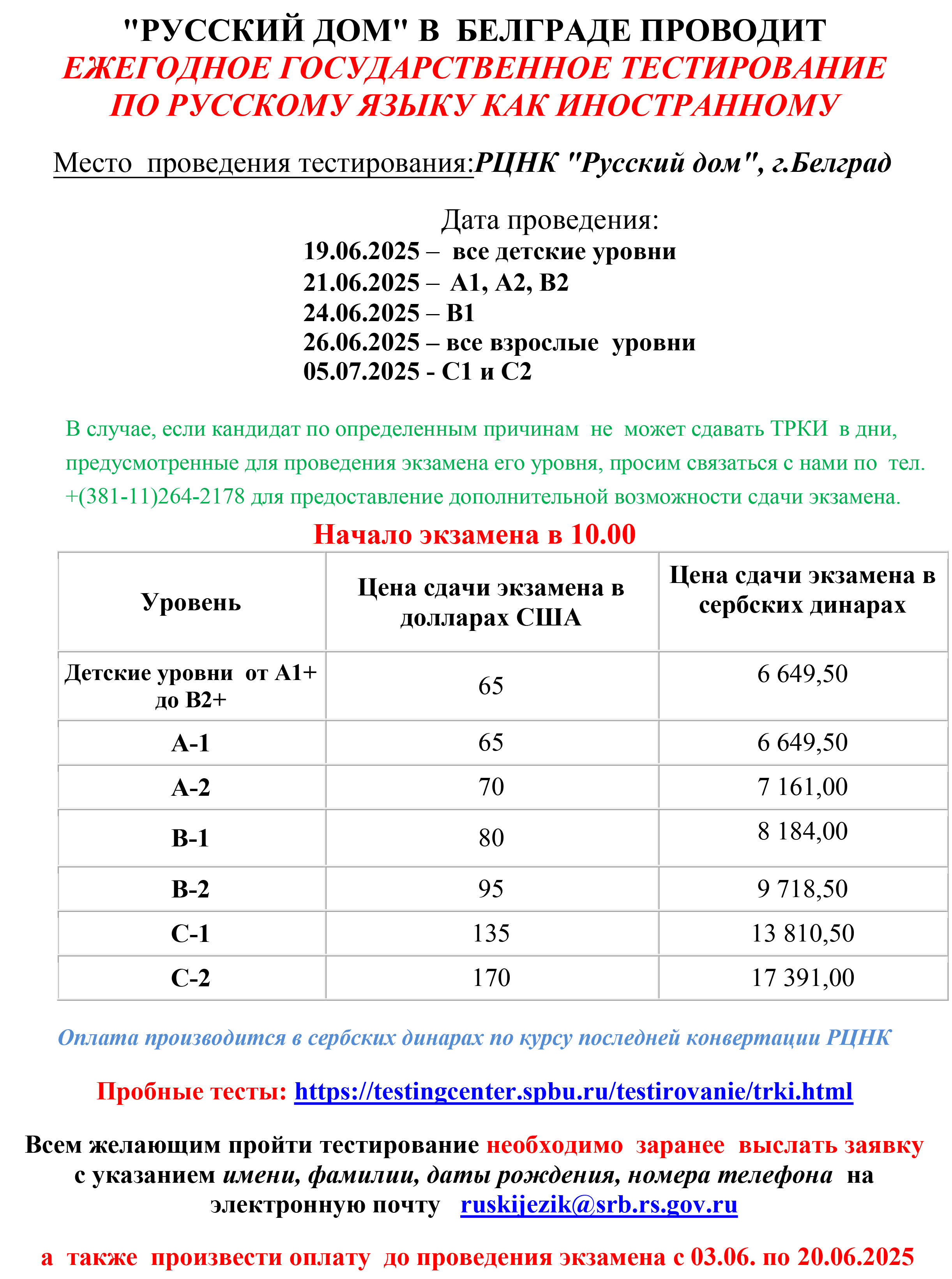 "РУССКИЙ ДОМ" В БЕЛГРАДЕ ПРОВОДИТ
ЕЖЕГОДНОЕ ГОСУДАРСТВЕННОЕ ТЕСТИРОВАНИЕ ПО РУССКОМУ ЯЗЫКУ КАК ИНОСТРАННОМУ

Место проведения тестирования:РЦНК "Русский дом", г.Белград

Дата проведения:
19.06.2025 – все детские уровни
21.06.2025 – А1, А2, В2
24.06.2025 – В1
26.06.2025 – все взрослые уровни
05.07.2025 - С1 и С2

В случае, если кандидат по определенным причинам не может сдавать ТРКИ в дни, предусмотренные для проведения экзамена его уровня, просим связаться с нами по тел. +(381-11)264-2178 для предоставление дополнительной возможности сдачи экзамена.

Начало экзамена в 10.00

| Уровень | Цена сдачи экзамена в долларах США | Цена сдачи экзамена в сербских динарах |
|---|---|---|
| Детские уровни от А1+ до В2+ | 65 | 6 649,50 |
| А-1 | 65 | 6 649,50 |
| А-2 | 70 | 7 161,00 |
| В-1 | 80 | 8 184,00 |
| В-2 | 95 | 9 718,50 |
| С-1 | 135 | 13 810,50 |
| С-2 | 170 | 17 391,00 |

Оплата производится в сербских динарах по курсу последней конвертации РЦНК

Пробные тесты: https://testingcenter.spbu.ru/testirovanie/trki.html

Всем желающим пройти тестирование необходимо заранее выслать заявку с указанием имени, фамилии, даты рождения, номера телефона на электронную почту ruskijezik@srb.rs.gov.ru

а также произвести оплату до проведения экзамена с 03.06. по 20.06.2025